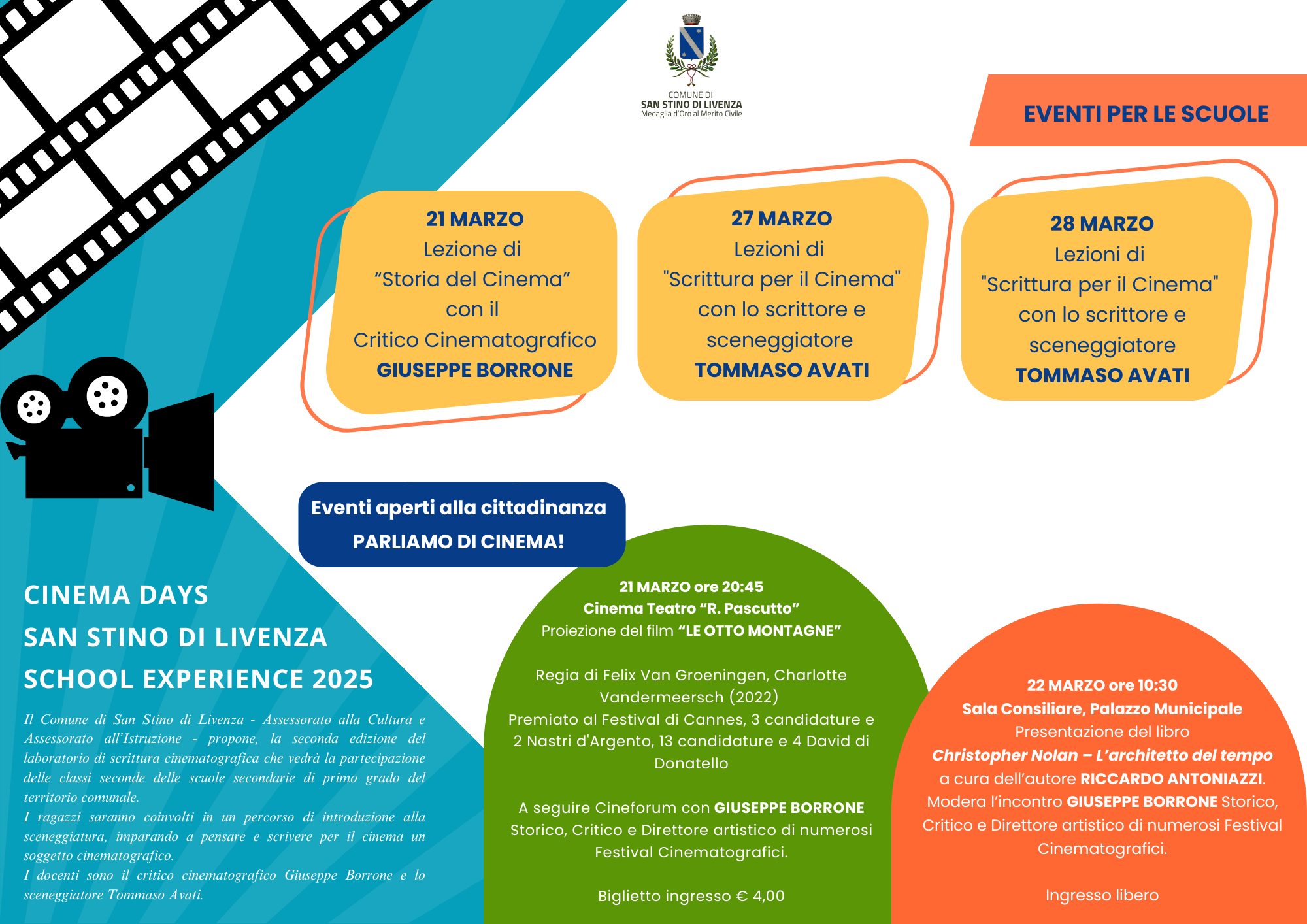 COMUNE DI
SAN STINO DI LIVENZA
Medaglia d'Oro al Merito Civile

EVENTI PER LE SCUOLE

21 MARZO
Lezione di
"Storia del Cinema"
con il
Critico Cinematografico
GIUSEPPE BORRONE

27 MARZO
Lezioni di
"Scrittura per il Cinema"
con lo scrittore e
sceneggiatore
TOMMASO AVATI

28 MARZO
Lezioni di
"Scrittura per il Cinema"
con lo scrittore e
sceneggiatore
TOMMASO AVATI

Eventi aperti alla cittadinanza
PARLIAMO DI CINEMA!

CINEMA DAYS
SAN STINO DI LIVENZA
SCHOOL EXPERIENCE 2025

Il Comune di San Stino di Livenza - Assessorato alla Cultura e Assessorato all'Istruzione - propone, la seconda edizione del laboratorio di scrittura cinematografica che vedrà la partecipazione delle classi seconde delle scuole secondarie di primo grado del territorio comunale.
I ragazzi saranno coinvolti in un percorso di introduzione alla sceneggiatura, imparando a pensare e scrivere per il cinema un soggetto cinematografico.
I docenti sono il critico cinematografico Giuseppe Borrone e lo sceneggiatore Tommaso Avati.

21 MARZO ore 20:45
Cinema Teatro "R. Pascutto"
Proiezione del film "LE OTTO MONTAGNE"

Regia di Felix Van Groeningen, Charlotte Vandermeersch (2022)
Premiato al Festival di Cannes, 3 candidature e 2 Nastri d'Argento, 13 candidature e 4 David di Donatello

A seguire Cineforum con GIUSEPPE BORRONE Storico, Critico e Direttore artistico di numerosi Festival Cinematografici.

Biglietto ingresso € 4,00

22 MARZO ore 10:30
Sala Consiliare, Palazzo Municipale
Presentazione del libro
Christopher Nolan – L'architetto del tempo
a cura dell'autore RICCARDO ANTONIAZZI.
Modera l'incontro GIUSEPPE BORRONE Storico, Critico e Direttore artistico di numerosi Festival Cinematografici.

Ingresso libero